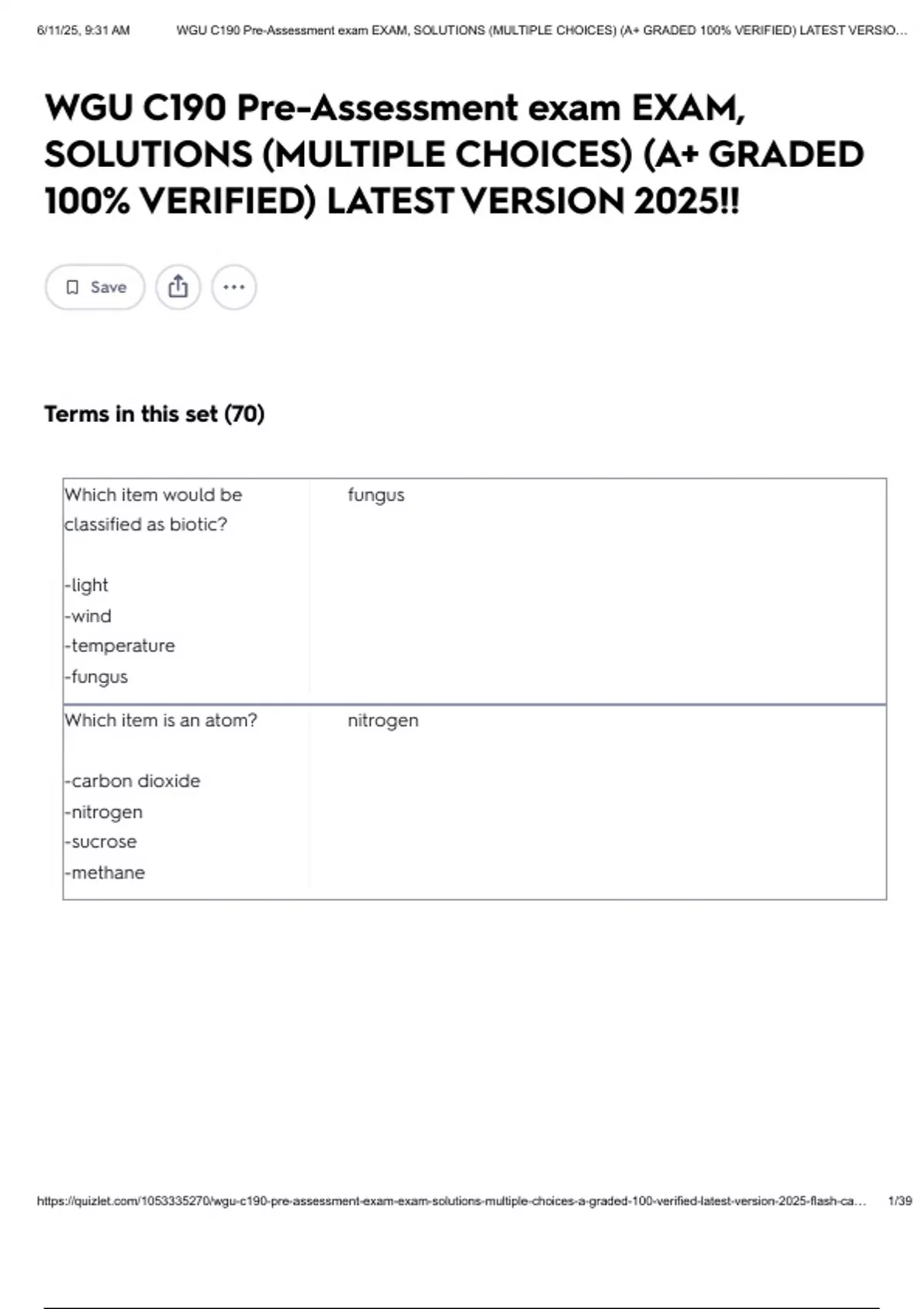 6/11/25, 9:31 AM WGU C190 Pre-Assessment exam EXAM, SOLUTIONS (MULTIPLE CHOICES) (A+ GRADED 100% VERIFIED) LATEST VERSIO...

WGU C190 Pre-Assessment exam EXAM, SOLUTIONS (MULTIPLE CHOICES) (A+ GRADED 100% VERIFIED) LATEST VERSION 2025!!

Save

Terms in this set (70)

Which item would be classified as biotic?

-light
-wind
-temperature
-fungus

fungus

Which item is an atom?

-carbon dioxide
-nitrogen
-sucrose
-methane

nitrogen

https://quizlet.com/1053335270/wgu-c190-pre-assessment-exam-exam-solutions-multiple-choices-a-graded-100-verified-latest-version-2025-flash-ca... 1/39